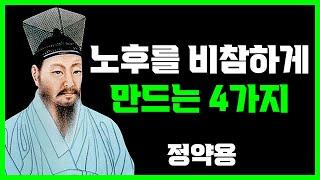 노후를 비참하게
만드는 4가지

정약용